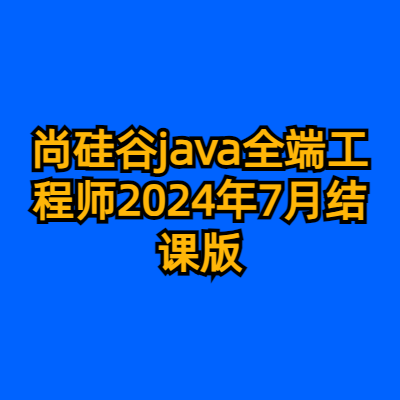 尚硅谷java全端工程师2024年7月结课版